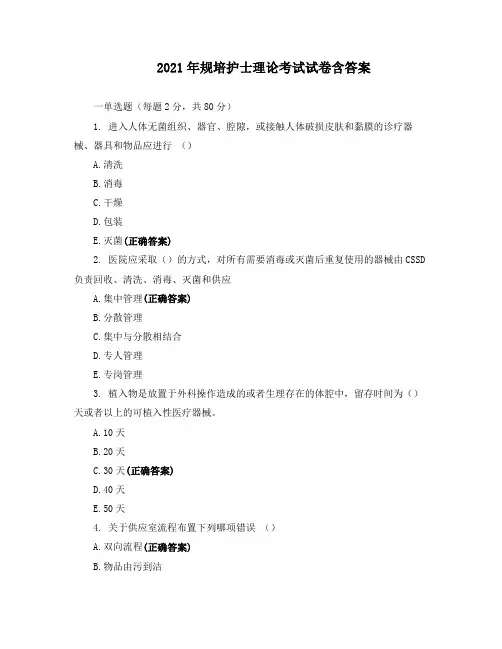 2021年规培护士理论考试试卷含答案

一单选题（每题2分，共80分）

1. 进入人体无菌组织、器官、腔隙，或接触人体破损皮肤和黏膜的诊疗器械、器具和物品应进行 （）

A.清洗

B.消毒

C.干燥

D.包装

E.灭菌(正确答案)

2. 医院应采取（）的方式，对所有需要消毒或灭菌后重复使用的器械由CSSD负责回收、清洗、消毒、灭菌和供应

A.集中管理(正确答案)

B.分散管理

C.集中与分散相结合

D.专人管理

E.专岗管理

3. 植入物是放置于外科操作造成的或者生理存在的体腔中，留存时间为（）天或者以上的可植入性医疗器械。

A.10天

B.20天

C.30天(正确答案)

D.40天

E.50天

4. 关于供应室流程布置下列哪项错误 （）

A.双向流程(正确答案)

B.物品由污到洁